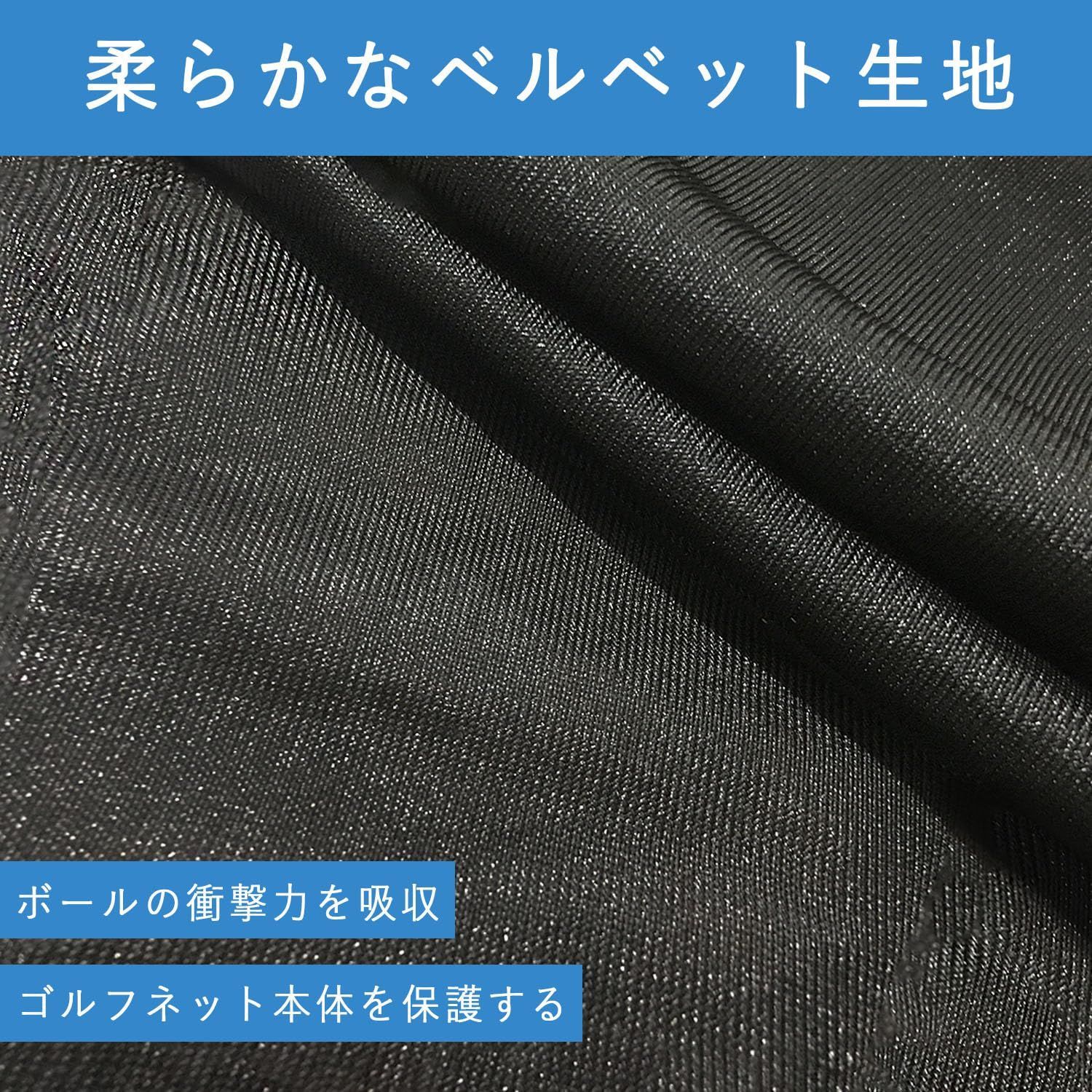 柔らかなベルベット生地

ボールの衝撃力を吸収

ゴルフネット本体を保護する